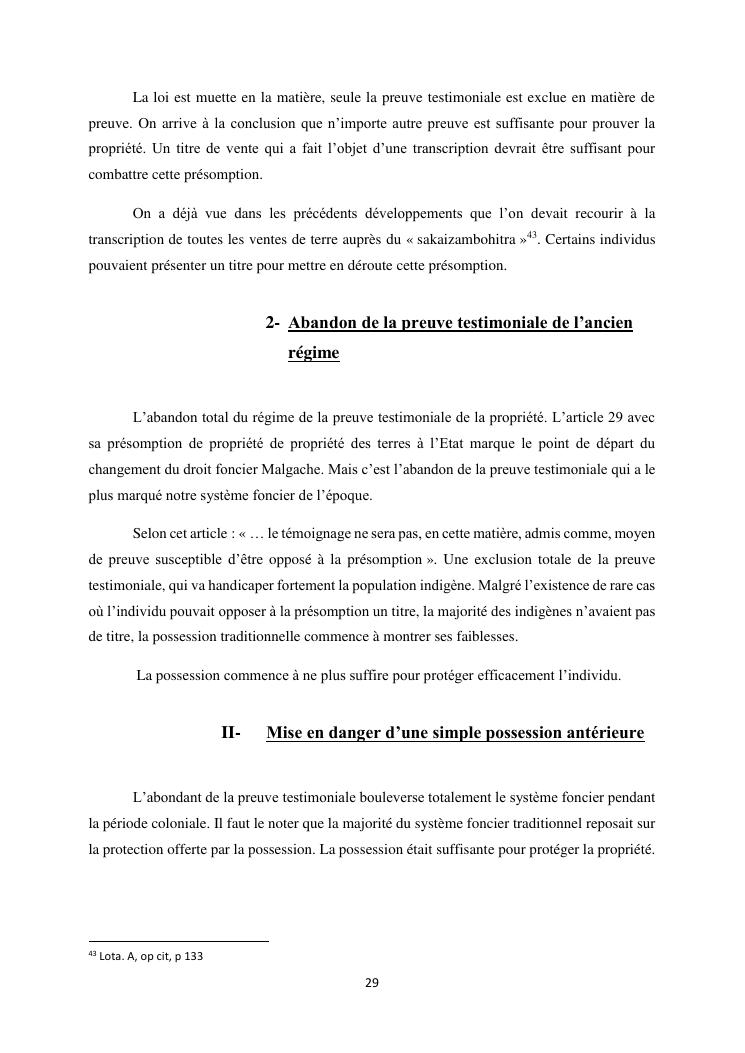 La loi est muette en la matière, seule la preuve testimoniale est exclue en matière de preuve. On arrive à la conclusion que n'importe autre preuve est suffisante pour prouver la propriété. Un titre de vente qui a fait l'objet d'une transcription devrait être suffisant pour combattre cette présomption.

On a déjà vue dans les précédents développements que l'on devait recourir à la transcription de toutes les ventes de terre auprès du « sakaizambohitra »$^{43}$. Certains individus pouvaient présenter un titre pour mettre en déroute cette présomption.

2- Abandon de la preuve testimoniale de l'ancien régime

L'abandon total du régime de la preuve testimoniale de la propriété. L'article 29 avec sa présomption de propriété de propriété des terres à l'Etat marque le point de départ du changement du droit foncier Malgache. Mais c'est l'abandon de la preuve testimoniale qui a le plus marqué notre système foncier de l'époque.

Selon cet article : « … le témoignage ne sera pas, en cette matière, admis comme, moyen de preuve susceptible d'être opposé à la présomption ». Une exclusion totale de la preuve testimoniale, qui va handicaper fortement la population indigène. Malgré l'existence de rare cas où l'individu pouvait opposer à la présomption un titre, la majorité des indigènes n'avaient pas de titre, la possession traditionnelle commence à montrer ses faiblesses.

La possession commence à ne plus suffire pour protéger efficacement l'individu.

II- Mise en danger d'une simple possession antérieure

L'abondant de la preuve testimoniale bouleverse totalement le système foncier pendant la période coloniale. Il faut le noter que la majorité du système foncier traditionnel reposait sur la protection offerte par la possession. La possession était suffisante pour protéger la propriété.

$^{43}$ Lota. A, op cit, p 133

29